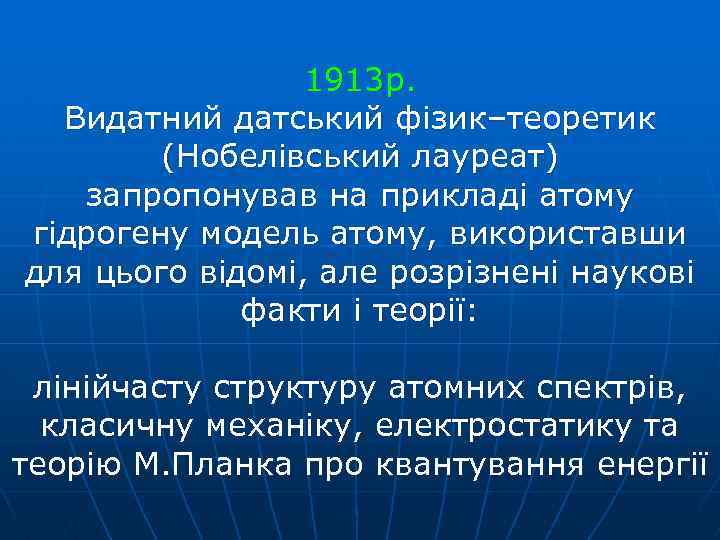 1913р.
Видатний датський фізик–теоретик (Нобелівський лауреат) запропонував на прикладі атому гідрогену модель атому, використавши для цього відомі, але розрізнені наукові факти і теорії:

лінійчасту структуру атомних спектрів, класичну механіку, електростатику та теорію М.Планка про квантування енергії